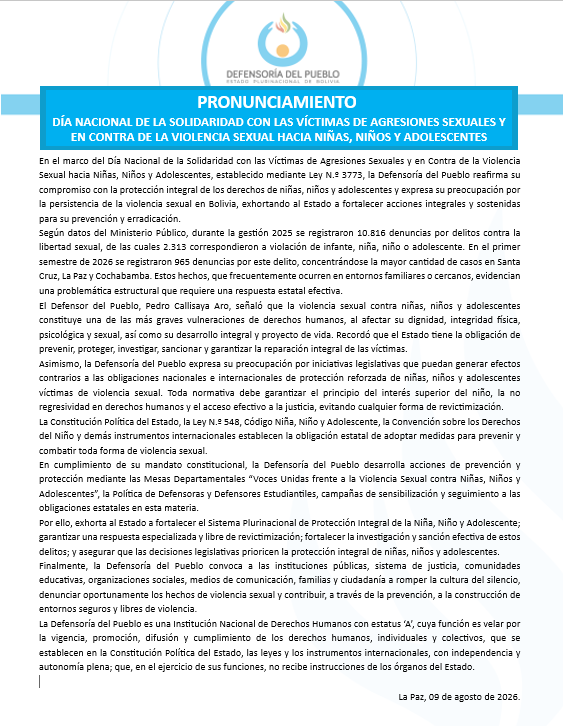 DEFENSORÍA DEL PUEBLO
ESTADO PLURINACIONAL DE BOLIVIA

PRONUNCIAMIENTO
DÍA NACIONAL DE LA SOLIDARIDAD CON LAS VÍCTIMAS DE AGRESIONES SEXUALES Y EN CONTRA DE LA VIOLENCIA SEXUAL HACIA NIÑAS, NIÑOS Y ADOLESCENTES

En el marco del Día Nacional de la Solidaridad con las Víctimas de Agresiones Sexuales y en Contra de la Violencia Sexual hacia Niñas, Niños y Adolescentes, establecido mediante Ley N.º 3773, la Defensoría del Pueblo reafirma su compromiso con la protección integral de los derechos de niñas, niños y adolescentes y expresa su preocupación por la persistencia de la violencia sexual en Bolivia, exhortando al Estado a fortalecer acciones integrales y sostenidas para su prevención y erradicación.
Según datos del Ministerio Público, durante la gestión 2025 se registraron 10.816 denuncias por delitos contra la libertad sexual, de las cuales 2.313 correspondieron a violación de infante, niña, niño o adolescente. En el primer semestre de 2026 se registraron 965 denuncias por este delito, concentrándose la mayor cantidad de casos en Santa Cruz, La Paz y Cochabamba. Estos hechos, que frecuentemente ocurren en entornos familiares o cercanos, evidencian una problemática estructural que requiere una respuesta estatal efectiva.
El Defensor del Pueblo, Pedro Callisaya Aro, señaló que la violencia sexual contra niñas, niños y adolescentes constituye una de las más graves vulneraciones de derechos humanos, al afectar su dignidad, integridad física, psicológica y sexual, así como su desarrollo integral y proyecto de vida. Recordó que el Estado tiene la obligación de prevenir, proteger, investigar, sancionar y garantizar la reparación integral de las víctimas.
Asimismo, la Defensoría del Pueblo expresa su preocupación por iniciativas legislativas que puedan generar efectos contrarios a las obligaciones nacionales e internacionales de protección reforzada de niñas, niños y adolescentes víctimas de violencia sexual. Toda normativa debe garantizar el principio del interés superior del niño, la no regresividad en derechos humanos y el acceso efectivo a la justicia, evitando cualquier forma de revictimización.
La Constitución Política del Estado, la Ley N.º 548, Código Niña, Niño y Adolescente, la Convención sobre los Derechos del Niño y demás instrumentos internacionales establecen la obligación estatal de adoptar medidas para prevenir y combatir toda forma de violencia sexual.
En cumplimiento de su mandato constitucional, la Defensoría del Pueblo desarrolla acciones de prevención y protección mediante las Mesas Departamentales "Voces Unidas frente a la Violencia Sexual contra Niñas, Niños y Adolescentes", la Política de Defensoras y Defensores Estudiantiles, campañas de sensibilización y seguimiento a las obligaciones estatales en esta materia.
Por ello, exhorta al Estado a fortalecer el Sistema Plurinacional de Protección Integral de la Niña, Niño y Adolescente; garantizar una respuesta especializada y libre de revictimización; fortalecer la investigación y sanción efectiva de estos delitos; y asegurar que las decisiones legislativas prioricen la protección integral de niñas, niños y adolescentes.
Finalmente, la Defensoría del Pueblo convoca a las instituciones públicas, sistema de justicia, comunidades educativas, organizaciones sociales, medios de comunicación, familias y ciudadanía a romper la cultura del silencio, denunciar oportunamente los hechos de violencia sexual y contribuir, a través de la prevención, a la construcción de entornos seguros y libres de violencia.
La Defensoría del Pueblo es una Institución Nacional de Derechos Humanos con estatus 'A', cuya función es velar por la vigencia, promoción, difusión y cumplimiento de los derechos humanos, individuales y colectivos, que se establecen en la Constitución Política del Estado, las leyes y los instrumentos internacionales, con independencia y autonomía plena; que, en el ejercicio de sus funciones, no recibe instrucciones de los órganos del Estado.

La Paz, 09 de agosto de 2026.